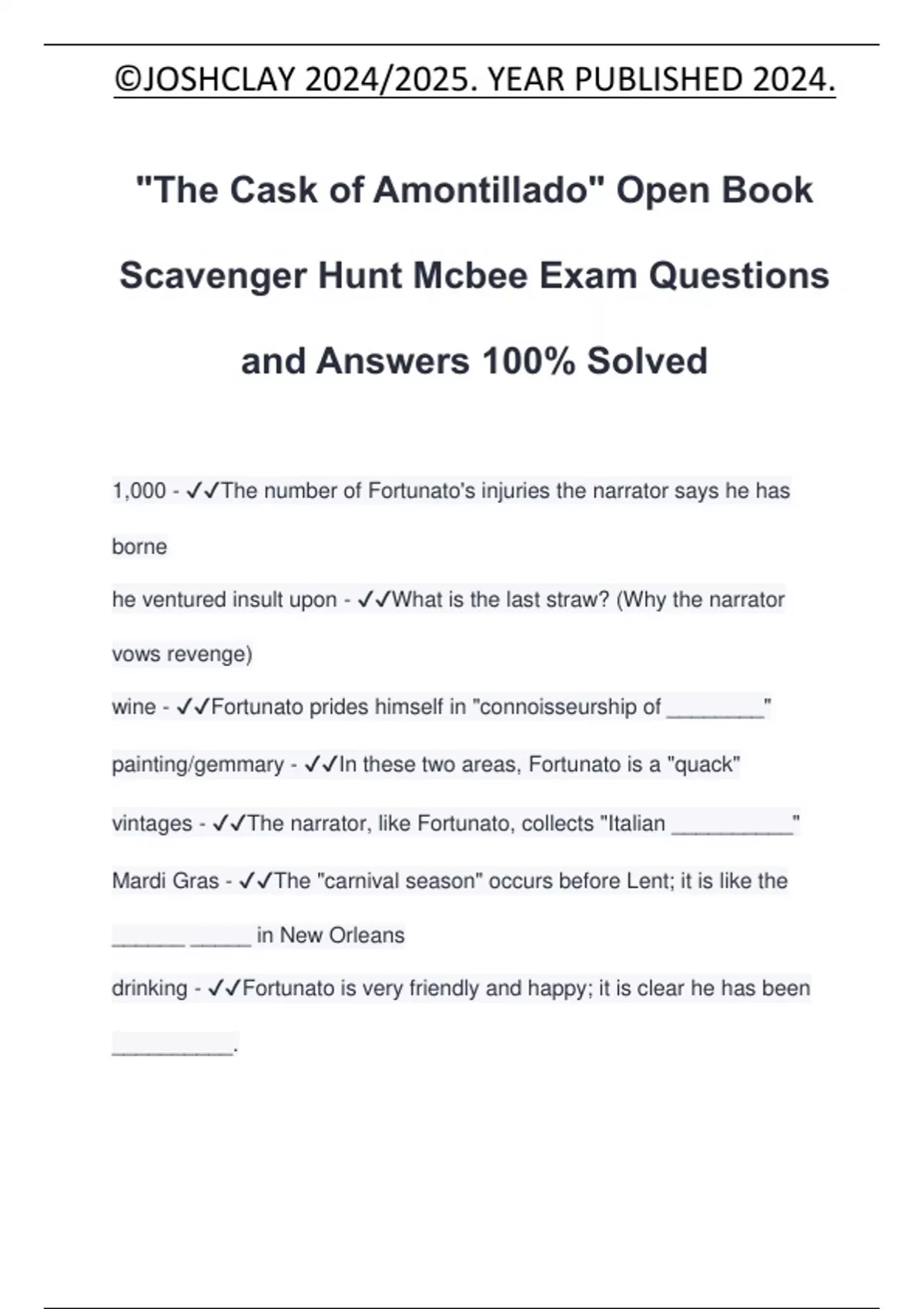 ©JOSHCLAY 2024/2025. YEAR PUBLISHED 2024.

"The Cask of Amontillado" Open Book Scavenger Hunt Mcbee Exam Questions and Answers 100% Solved

1,000 - ✓✓The number of Fortunato's injuries the narrator says he has borne

he ventured insult upon - ✓✓What is the last straw? (Why the narrator vows revenge)

wine - ✓✓Fortunato prides himself in "connoisseurship of ________"

painting/gemmary - ✓✓In these two areas, Fortunato is a "quack"

vintages - ✓✓The narrator, like Fortunato, collects "Italian __________"

Mardi Gras - ✓✓The "carnival season" occurs before Lent; it is like the ______ _____ in New Orleans

drinking - ✓✓Fortunato is very friendly and happy; it is clear he has been __________.